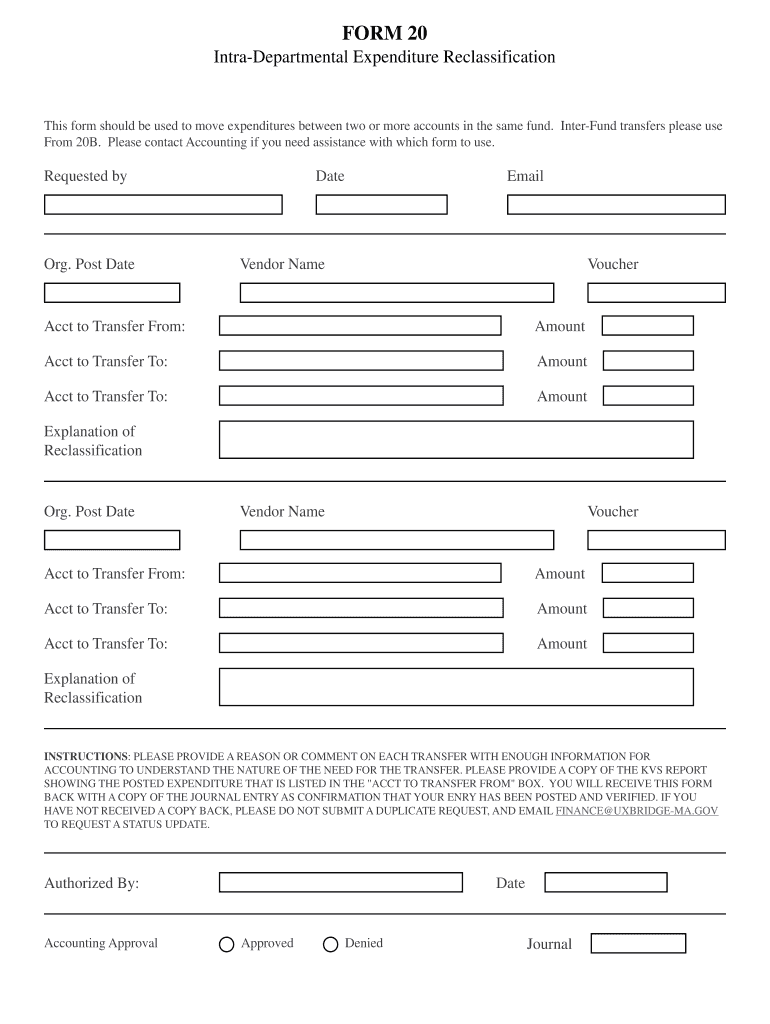 FORM 20
Intra-Departmental Expenditure Reclassification

This form should be used to move expenditures between two or more accounts in the same fund. Inter-Fund transfers please use From 20B. Please contact Accounting if you need assistance with which form to use.

Requested by
Date
Email

Org. Post Date
Vendor Name
Voucher

Acct to Transfer From:
Amount
Acct to Transfer To:
Amount
Acct to Transfer To:
Amount
Explanation of Reclassification

Org. Post Date
Vendor Name
Voucher

Acct to Transfer From:
Amount
Acct to Transfer To:
Amount
Acct to Transfer To:
Amount
Explanation of Reclassification

INSTRUCTIONS: PLEASE PROVIDE A REASON OR COMMENT ON EACH TRANSFER WITH ENOUGH INFORMATION FOR ACCOUNTING TO UNDERSTAND THE NATURE OF THE NEED FOR THE TRANSFER. PLEASE PROVIDE A COPY OF THE KVS REPORT SHOWING THE POSTED EXPENDITURE THAT IS LISTED IN THE "ACCT TO TRANSFER FROM" BOX. YOU WILL RECEIVE THIS FORM BACK WITH A COPY OF THE JOURNAL ENTRY AS CONFIRMATION THAT YOUR ENRY HAS BEEN POSTED AND VERIFIED. IF YOU HAVE NOT RECEIVED A COPY BACK, PLEASE DO NOT SUBMIT A DUPLICATE REQUEST, AND EMAIL FINANCE@UXBRIDGE-MA.GOV TO REQUEST A STATUS UPDATE.

Authorized By:
Date

Accounting Approval
Approved
Denied
Journal